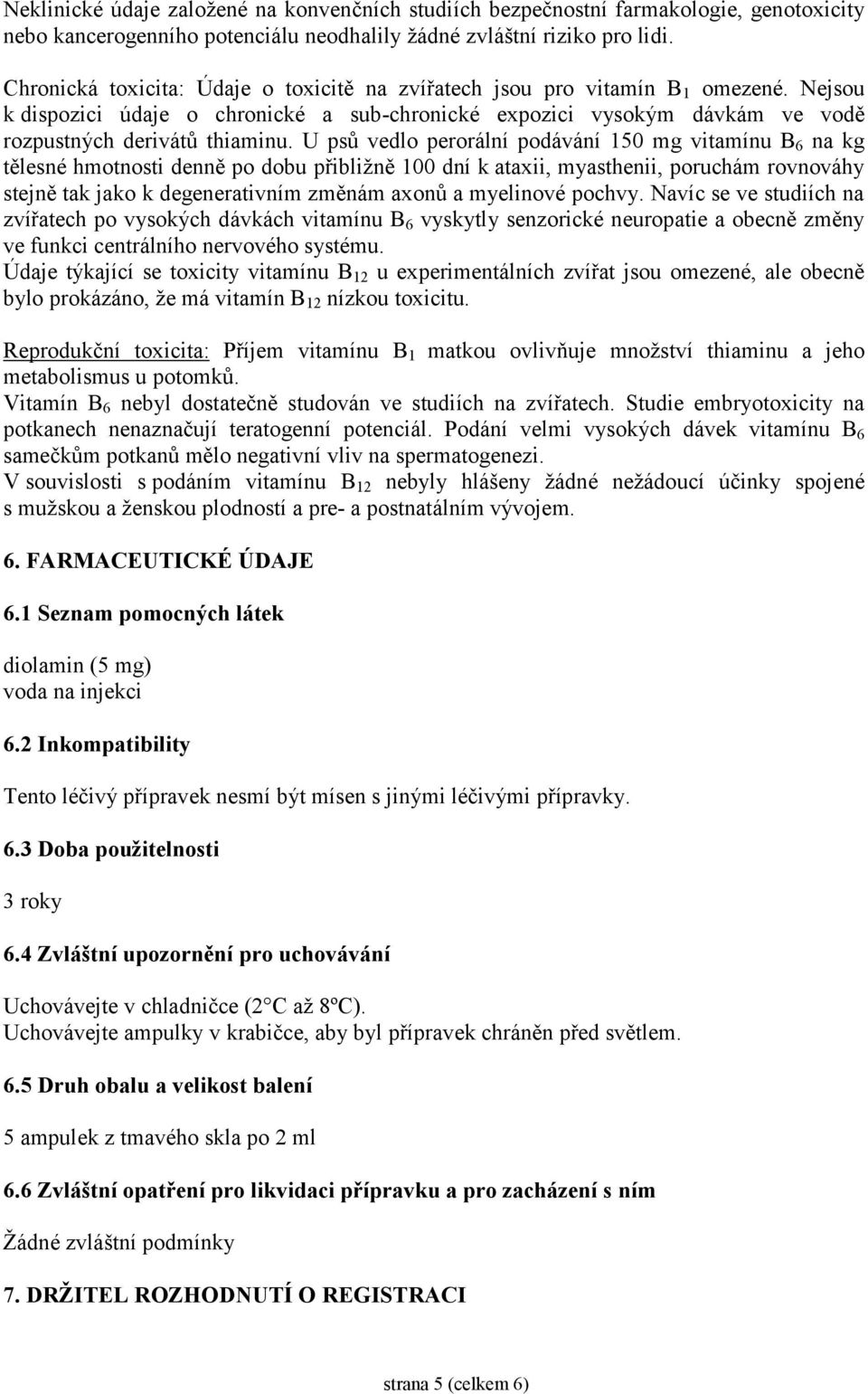 Neklinické údaje založené na konvenčních studiích bezpečnostní farmakologie, genotoxicity nebo kancerogenního potenciálu neodhalily žádné zvláštní riziko pro lidi.

Chronická toxicita: Údaje o toxicitě na zvířatech jsou pro vitamín $B_1$ omezené. Nejsou k dispozici údaje o chronické a sub-chronické expozici vysokým dávkám ve vodě rozpustných derivátů thiaminu. U psů vedlo perorální podávání 150 mg vitamínu $B_6$ na kg tělesné hmotnosti denně po dobu přibližně 100 dní k ataxii, myasthenii, poruchám rovnováhy stejně tak jako k degenerativním změnám axonů a myelinové pochvy. Navíc se ve studiích na zvířatech po vysokých dávkách vitamínu $B_6$ vyskytly senzorické neuropatie a obecně změny ve funkci centrálního nervového systému.
Údaje týkající se toxicity vitamínu $B_{12}$ u experimentálních zvířat jsou omezené, ale obecně bylo prokázáno, že má vitamín $B_{12}$ nízkou toxicitu.

Reprodukční toxicita: Příjem vitamínu $B_1$ matkou ovlivňuje množství thiaminu a jeho metabolismus u potomků.
Vitamín $B_6$ nebyl dostatečně studován ve studiích na zvířatech. Studie embryotoxicity na potkanech nenaznačují teratogenní potenciál. Podání velmi vysokých dávek vitamínu $B_6$ samečkům potkanů mělo negativní vliv na spermatogenezi.
V souvislosti s podáním vitamínu $B_{12}$ nebyly hlášeny žádné nežádoucí účinky spojené s mužskou a ženskou plodností a pre- a postnatálním vývojem.

6. FARMACEUTICKÉ ÚDAJE

6.1 Seznam pomocných látek

diolamin (5 mg)
voda na injekci

6.2 Inkompatibility

Tento léčivý přípravek nesmí být mísen s jinými léčivými přípravky.

6.3 Doba použitelnosti

3 roky

6.4 Zvláštní upozornění pro uchovávání

Uchovávejte v chladničce (2 °C až 8ºC).
Uchovávejte ampulky v krabičce, aby byl přípravek chráněn před světlem.

6.5 Druh obalu a velikost balení

5 ampulek z tmavého skla po 2 ml

6.6 Zvláštní opatření pro likvidaci přípravku a pro zacházení s ním

Žádné zvláštní podmínky

7. DRŽITEL ROZHODNUTÍ O REGISTRACI

strana 5 (celkem 6)